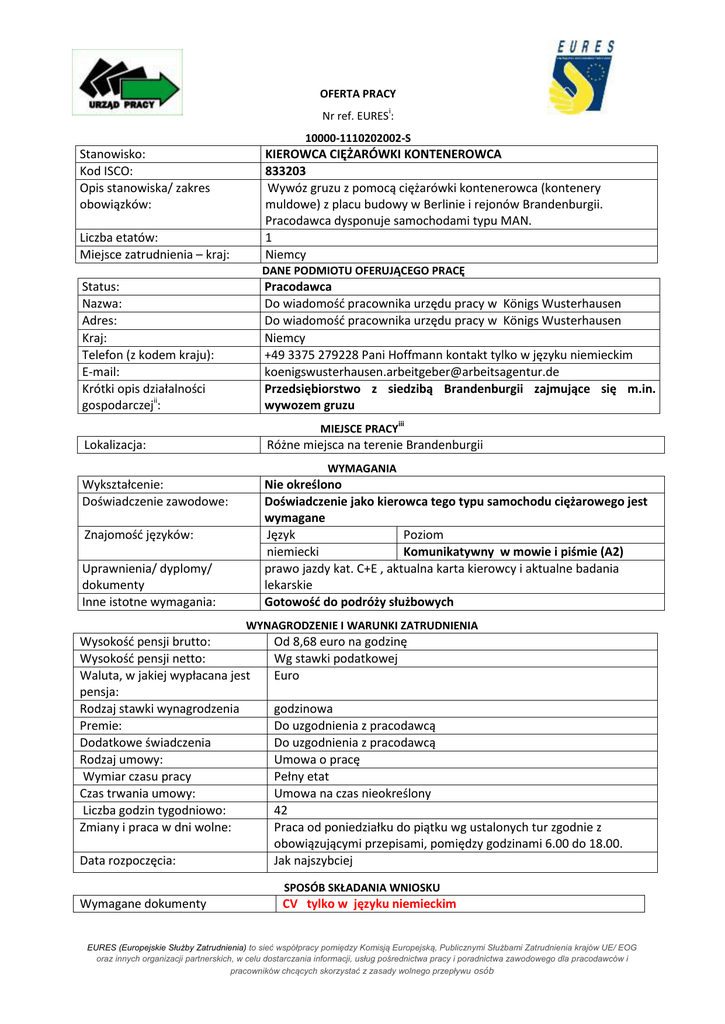 URZĄD PRACY

EURES

OFERTA PRACY

Nr ref. EURES$^{i}$:

10000-1110202002-S

| Stanowisko: | KIEROWCA CIĘŻARÓWKI KONTENEROWCA |
|---|---|
| Kod ISCO: | 833203 |
| Opis stanowiska/ zakres obowiązków: | Wywóz gruzu z pomocą ciężarówki kontenerowca (kontenery muldowe) z placu budowy w Berlinie i rejonów Brandenburgii. Pracodawca dysponuje samochodami typu MAN. |
| Liczba etatów: | 1 |
| Miejsce zatrudnienia – kraj: | Niemcy |

DANE PODMIOTU OFERUJĄCEGO PRACĘ

| Status: | Pracodawca |
|---|---|
| Nazwa: | Do wiadomość pracownika urzędu pracy w Königs Wusterhausen |
| Adres: | Do wiadomość pracownika urzędu pracy w Königs Wusterhausen |
| Kraj: | Niemcy |
| Telefon (z kodem kraju): | +49 3375 279228 Pani Hoffmann kontakt tylko w języku niemieckim |
| E-mail: | koenigswusterhausen.arbeitgeber@arbeitsagentur.de |
| Krótki opis działalności gospodarczej$^{ii}$: | Przedsiębiorstwo z siedzibą Brandenburgii zajmujące się m.in. wywozem gruzu |

MIEJSCE PRACY$^{iii}$

| Lokalizacja: | Różne miejsca na terenie Brandenburgii |
|---|---|

WYMAGANIA

| Wykształcenie: | Nie określono | |
|---|---|---|
| Doświadczenie zawodowe: | Doświadczenie jako kierowca tego typu samochodu ciężarowego jest wymagane | |
| Znajomość języków: | Język | Poziom |
| | niemiecki | Komunikatywny w mowie i piśmie (A2) |
| Uprawnienia/ dyplomy/ dokumenty | prawo jazdy kat. C+E , aktualna karta kierowcy i aktualne badania lekarskie | |
| Inne istotne wymagania: | Gotowość do podróży służbowych | |

WYNAGRODZENIE I WARUNKI ZATRUDNIENIA

| Wysokość pensji brutto: | Od 8,68 euro na godzinę |
|---|---|
| Wysokość pensji netto: | Wg stawki podatkowej |
| Waluta, w jakiej wypłacana jest pensja: | Euro |
| Rodzaj stawki wynagrodzenia | godzinowa |
| Premie: | Do uzgodnienia z pracodawcą |
| Dodatkowe świadczenia | Do uzgodnienia z pracodawcą |
| Rodzaj umowy: | Umowa o pracę |
| Wymiar czasu pracy | Pełny etat |
| Czas trwania umowy: | Umowa na czas nieokreślony |
| Liczba godzin tygodniowo: | 42 |
| Zmiany i praca w dni wolne: | Praca od poniedziałku do piątku wg ustalonych tur zgodnie z obowiązującymi przepisami, pomiędzy godzinami 6.00 do 18.00. |
| Data rozpoczęcia: | Jak najszybciej |

SPOSÓB SKŁADANIA WNIOSKU

| Wymagane dokumenty | CV tylko w języku niemieckim |
|---|---|

EURES (Europejskie Służby Zatrudnienia) to sieć współpracy pomiędzy Komisją Europejską, Publicznymi Służbami Zatrudnienia krajów UE/ EOG oraz innych organizacji partnerskich, w celu dostarczania informacji, usług pośrednictwa pracy i poradnictwa zawodowego dla pracodawców i pracowników chcących skorzystać z zasady wolnego przepływu osób